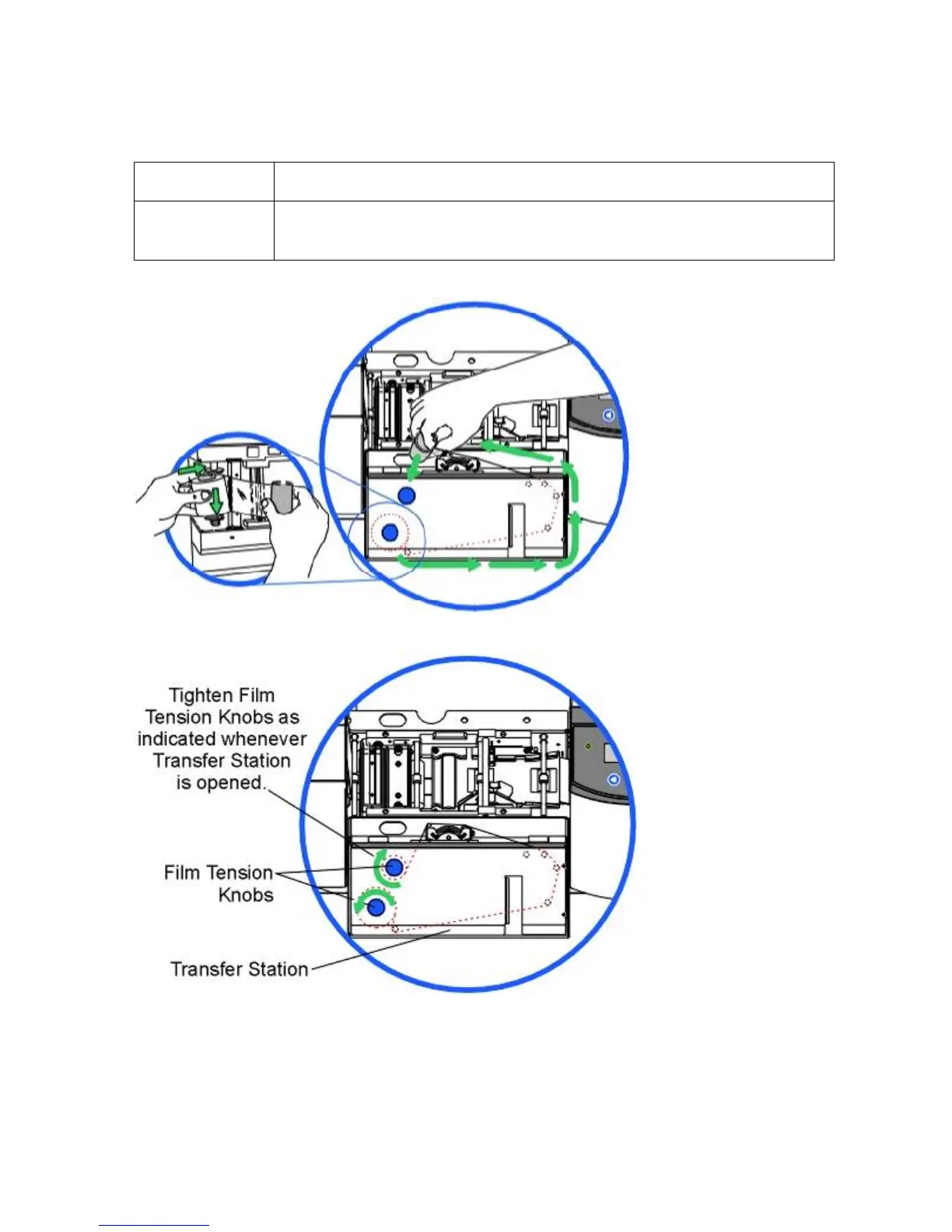 Tighten Film Tension Knobs as indicated whenever Transfer Station is opened.

Film Tension Knobs

Transfer Station